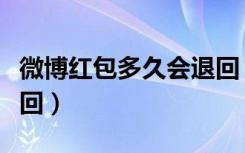 微博红包多久会退回
回）